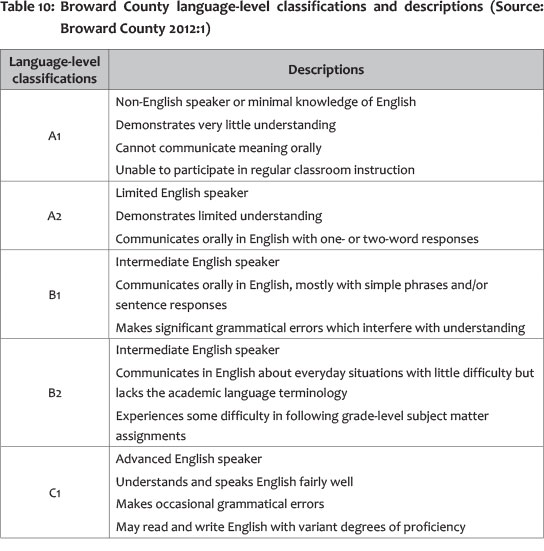 Table 10: Broward County language-level classifications and descriptions (Source: Broward County 2012:1)

| Language-level classifications | Descriptions |
|---|---|
| A1 | Non-English speaker or minimal knowledge of English<br>Demonstrates very little understanding<br>Cannot communicate meaning orally<br>Unable to participate in regular classroom instruction |
| A2 | Limited English speaker<br>Demonstrates limited understanding<br>Communicates orally in English with one- or two-word responses |
| B1 | Intermediate English speaker<br>Communicates orally in English, mostly with simple phrases and/or sentence responses<br>Makes significant grammatical errors which interfere with understanding |
| B2 | Intermediate English speaker<br>Communicates in English about everyday situations with little difficulty but lacks the academic language terminology<br>Experiences some difficulty in following grade-level subject matter assignments |
| C1 | Advanced English speaker<br>Understands and speaks English fairly well<br>Makes occasional grammatical errors<br>May read and write English with variant degrees of proficiency |